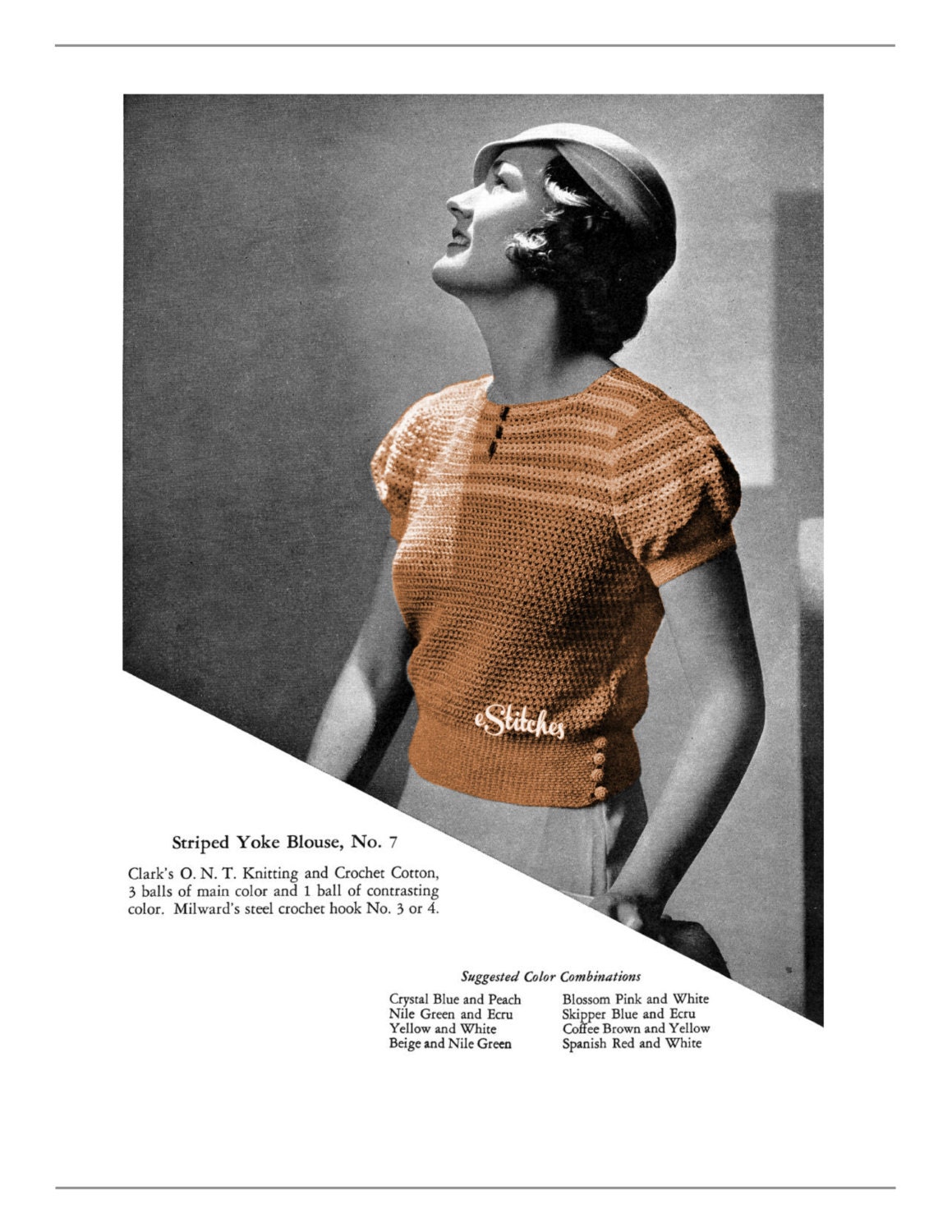 Striped Yoke Blouse, No. 7

Clark's O. N. T. Knitting and Crochet Cotton, 3 balls of main color and 1 ball of contrasting color. Milward's steel crochet hook No. 3 or 4.

Suggested Color Combinations

Crystal Blue and Peach
Nile Green and Ecru
Yellow and White
Beige and Nile Green

Blossom Pink and White
Skipper Blue and Ecru
Coffee Brown and Yellow
Spanish Red and White

eStitches